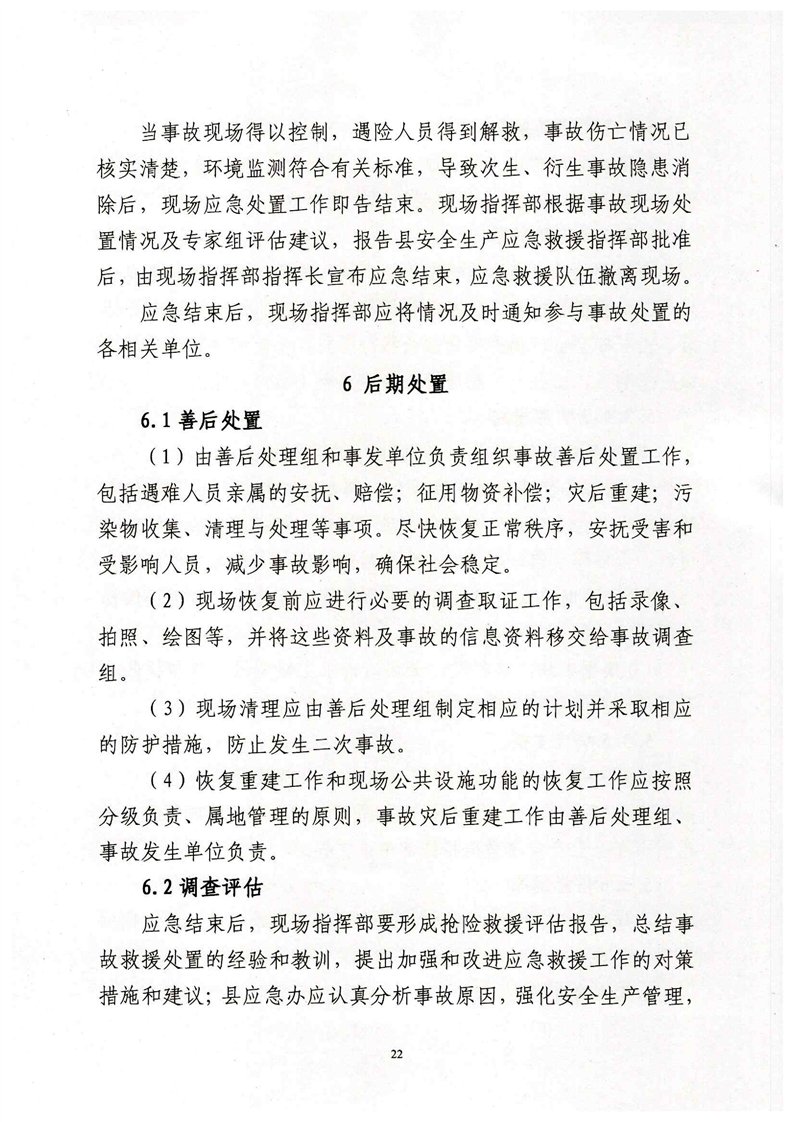 当事故现场得以控制，遇险人员得到解救，事故伤亡情况已核实清楚，环境监测符合有关标准，导致次生、衍生事故隐患消除后，现场应急处置工作即告结束。现场指挥部根据事故现场处置情况及专家组评估建议，报告县安全生产应急救援指挥部批准后，由现场指挥部指挥长宣布应急结束，应急救援队伍撤离现场。

应急结束后，现场指挥部应将情况及时通知参与事故处置的各相关单位。

6 后期处置

6.1 善后处置

（1）由善后处理组和事发单位负责组织事故善后处置工作，包括遇难人员亲属的安抚、赔偿；征用物资补偿；灾后重建；污染物收集、清理与处理等事项。尽快恢复正常秩序，安抚受害和受影响人员，减少事故影响，确保社会稳定。

（2）现场恢复前应进行必要的调查取证工作，包括录像、拍照、绘图等，并将这些资料及事故的信息资料移交给事故调查组。

（3）现场清理应由善后处理组制定相应的计划并采取相应的防护措施，防止发生二次事故。

（4）恢复重建工作和现场公共设施功能的恢复工作应按照分级负责、属地管理的原则，事故灾后重建工作由善后处理组、事故发生单位负责。

6.2 调查评估

应急结束后，现场指挥部要形成抢险救援评估报告，总结事故救援处置的经验和教训，提出加强和改进应急救援工作的对策措施和建议；县应急办应认真分析事故原因，强化安全生产管理，

22